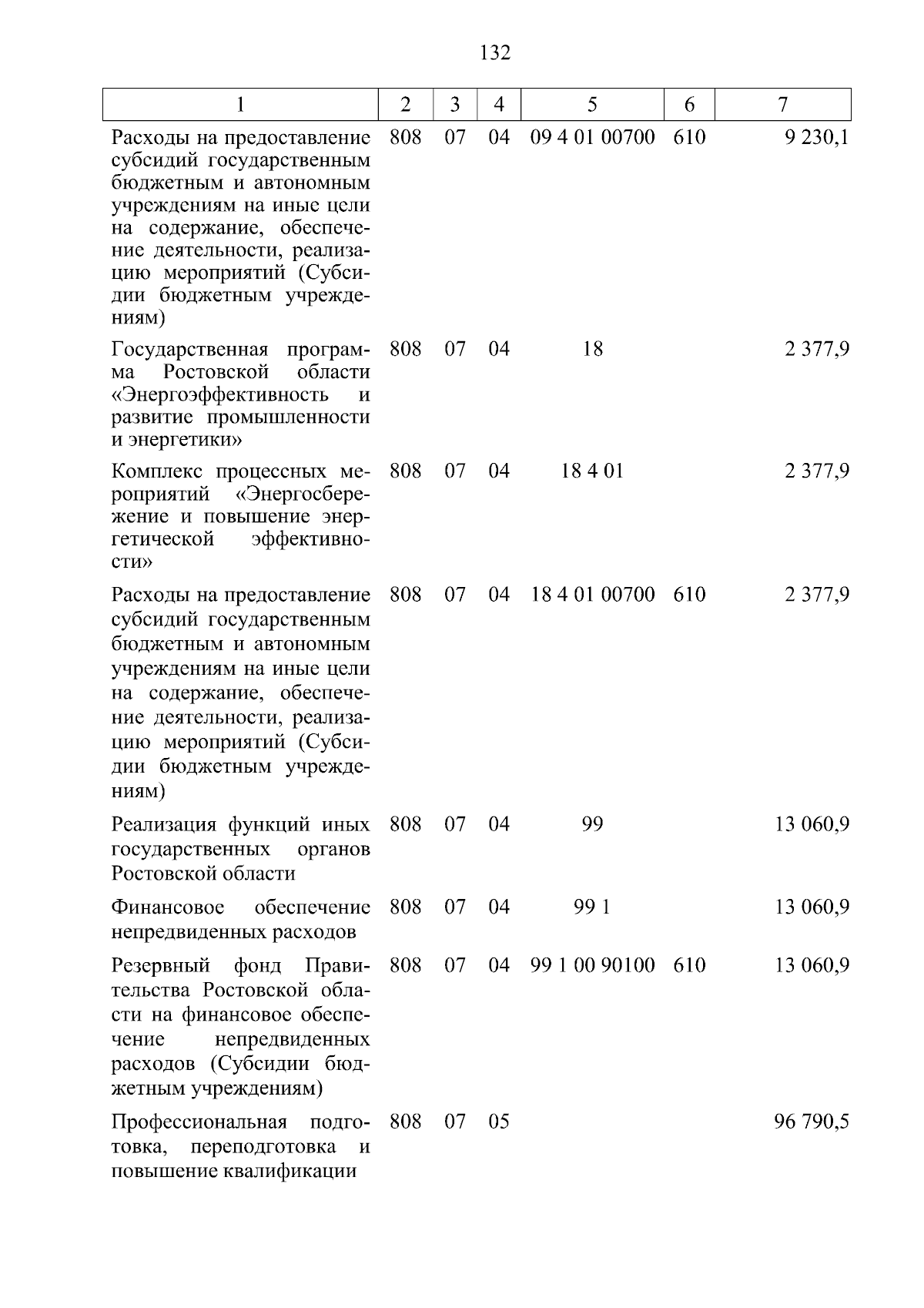 132

| 1 | 2 | 3 | 4 | 5 | 6 | 7 |
|---|---|---|---|---|---|---|
| Расходы на предоставление субсидий государственным бюджетным и автономным учреждениям на иные цели на содержание, обеспечение деятельности, реализацию мероприятий (Субсидии бюджетным учреждениям) | 808 | 07 | 04 | 09 4 01 00700 | 610 | 9 230,1 |
| Государственная программа Ростовской области «Энергоэффективность и развитие промышленности и энергетики» | 808 | 07 | 04 | 18 |  | 2 377,9 |
| Комплекс процессных мероприятий «Энергосбережение и повышение энергетической эффективности» | 808 | 07 | 04 | 18 4 01 |  | 2 377,9 |
| Расходы на предоставление субсидий государственным бюджетным и автономным учреждениям на иные цели на содержание, обеспечение деятельности, реализацию мероприятий (Субсидии бюджетным учреждениям) | 808 | 07 | 04 | 18 4 01 00700 | 610 | 2 377,9 |
| Реализация функций иных государственных органов Ростовской области | 808 | 07 | 04 | 99 |  | 13 060,9 |
| Финансовое обеспечение непредвиденных расходов | 808 | 07 | 04 | 99 1 |  | 13 060,9 |
| Резервный фонд Правительства Ростовской области на финансовое обеспечение непредвиденных расходов (Субсидии бюджетным учреждениям) | 808 | 07 | 04 | 99 1 00 90100 | 610 | 13 060,9 |
| Профессиональная подготовка, переподготовка и повышение квалификации | 808 | 07 | 05 |  |  | 96 790,5 |